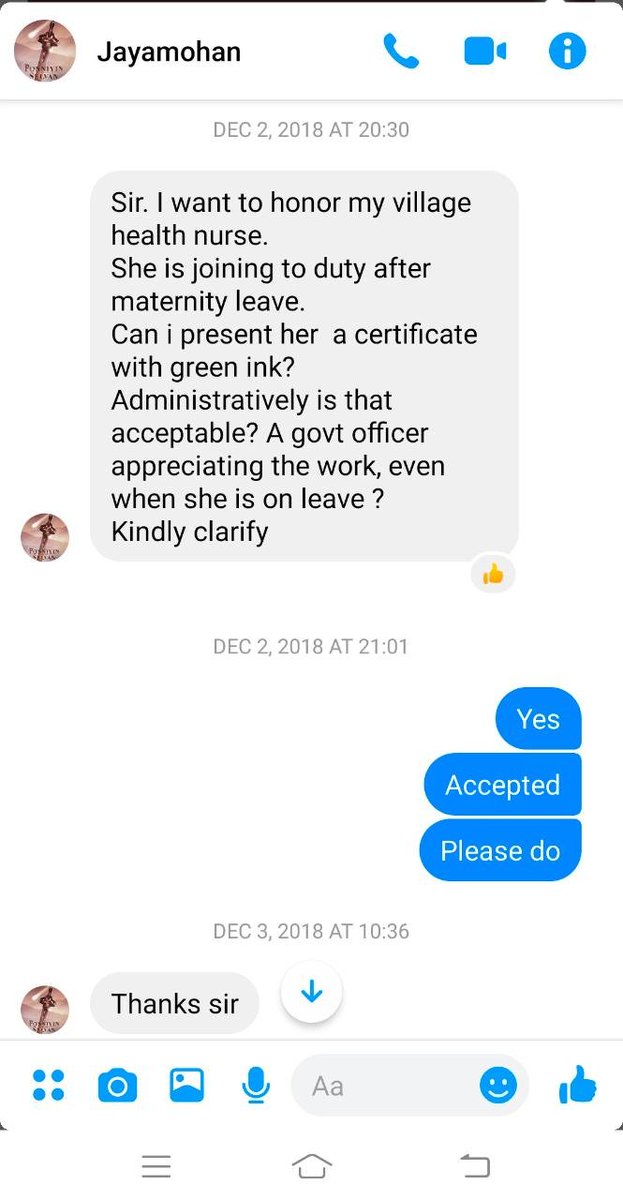 Jayamohan

DEC 2, 2018 AT 20:30

Sir. I want to honor my village health nurse.
She is joining to duty after maternity leave.
Can i present her a certificate with green ink?
Administratively is that acceptable? A govt officer appreciating the work, even when she is on leave ?
Kindly clarify

DEC 2, 2018 AT 21:01

Yes

Accepted

Please do

DEC 3, 2018 AT 10:36

Thanks sir

Aa